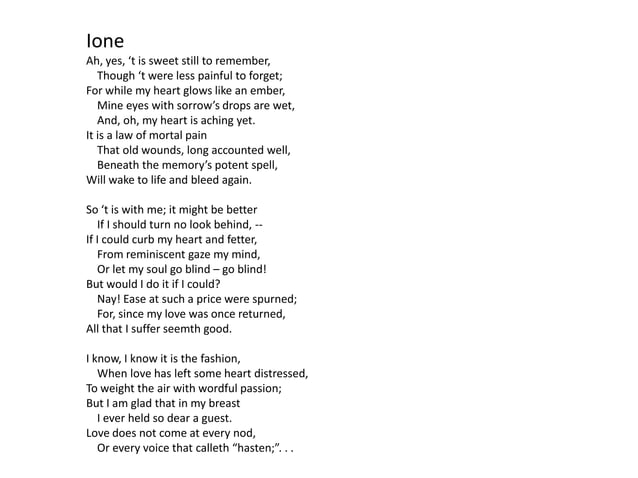 Ione

Ah, yes, ‘t is sweet still to remember,
Though ‘t were less painful to forget;
For while my heart glows like an ember,
Mine eyes with sorrow’s drops are wet,
And, oh, my heart is aching yet.
It is a law of mortal pain
That old wounds, long accounted well,
Beneath the memory’s potent spell,
Will wake to life and bleed again.

So ‘t is with me; it might be better
If I should turn no look behind, --
If I could curb my heart and fetter,
From reminiscent gaze my mind,
Or let my soul go blind – go blind!
But would I do it if I could?
Nay! Ease at such a price were spurned;
For, since my love was once returned,
All that I suffer seemth good.

I know, I know it is the fashion,
When love has left some heart distressed,
To weight the air with wordful passion;
But I am glad that in my breast
I ever held so dear a guest.
Love does not come at every nod,
Or every voice that calleth “hasten;”. . .